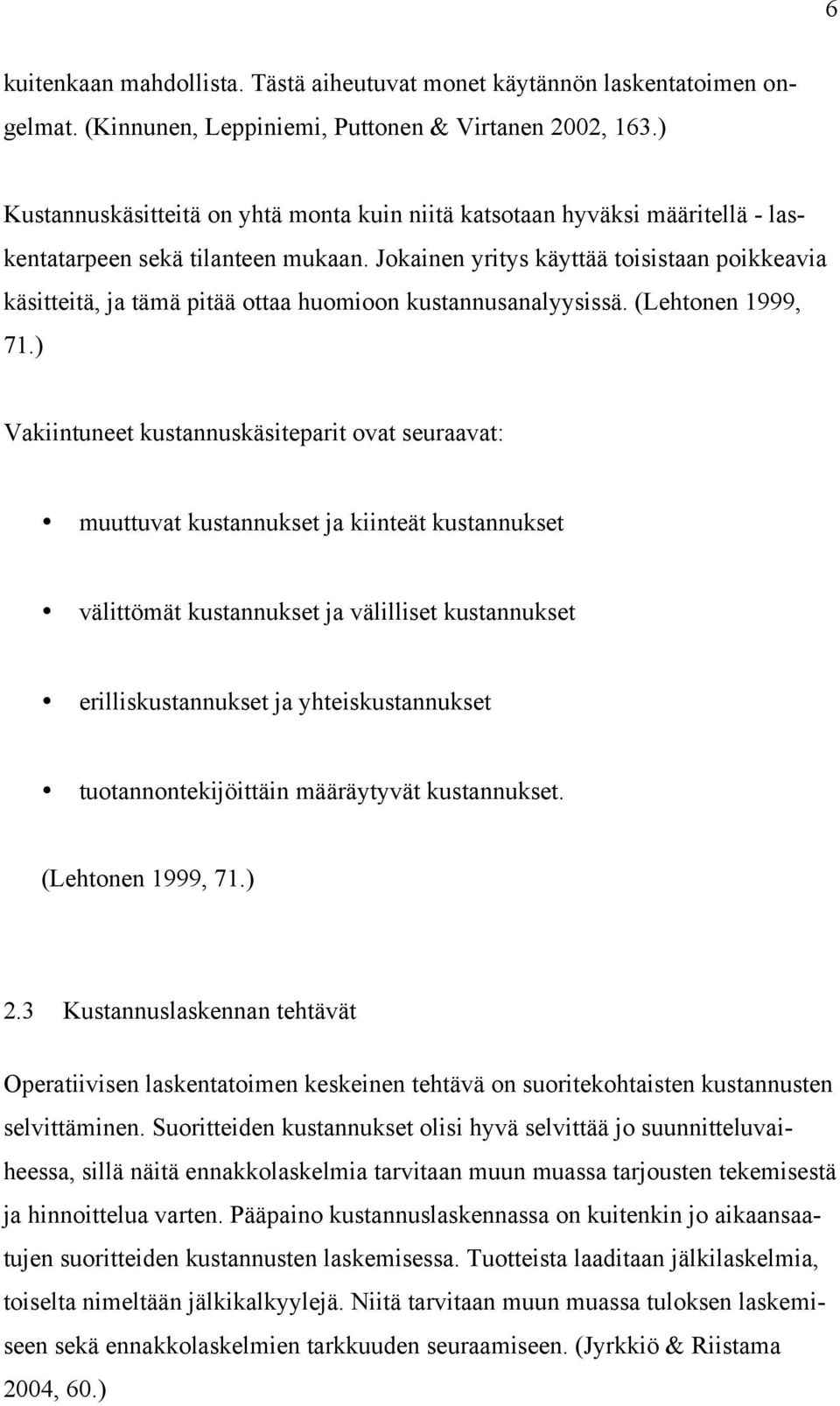 6

kuitenkaan mahdollista. Tästä aiheutuvat monet käytännön laskentatoimen ongelmat. (Kinnunen, Leppiniemi, Puttonen & Virtanen 2002, 163.)

Kustannuskäsitteitä on yhtä monta kuin niitä katsotaan hyväksi määritellä - laskentatarpeen sekä tilanteen mukaan. Jokainen yritys käyttää toisistaan poikkeavia käsitteitä, ja tämä pitää ottaa huomioon kustannusanalyysissä. (Lehtonen 1999, 71.)

Vakiintuneet kustannuskäsiteparit ovat seuraavat:

• muuttuvat kustannukset ja kiinteät kustannukset

• välittömät kustannukset ja välilliset kustannukset

• erilliskustannukset ja yhteiskustannukset

• tuotannontekijöittäin määräytyvät kustannukset.

(Lehtonen 1999, 71.)

2.3 Kustannuslaskennan tehtävät

Operatiivisen laskentatoimen keskeinen tehtävä on suoritekohtaisten kustannusten selvittäminen. Suoritteiden kustannukset olisi hyvä selvittää jo suunnitteluvaiheessa, sillä näitä ennakkolaskelmia tarvitaan muun muassa tarjousten tekemisestä ja hinnoittelua varten. Pääpaino kustannuslaskennassa on kuitenkin jo aikaansaatujen suoritteiden kustannusten laskemisessa. Tuotteista laaditaan jälkilaskelmia, toiselta nimeltään jälkikalkyylejä. Niitä tarvitaan muun muassa tuloksen laskemiseen sekä ennakkolaskelmien tarkkuuden seuraamiseen. (Jyrkkiö & Riistama 2004, 60.)